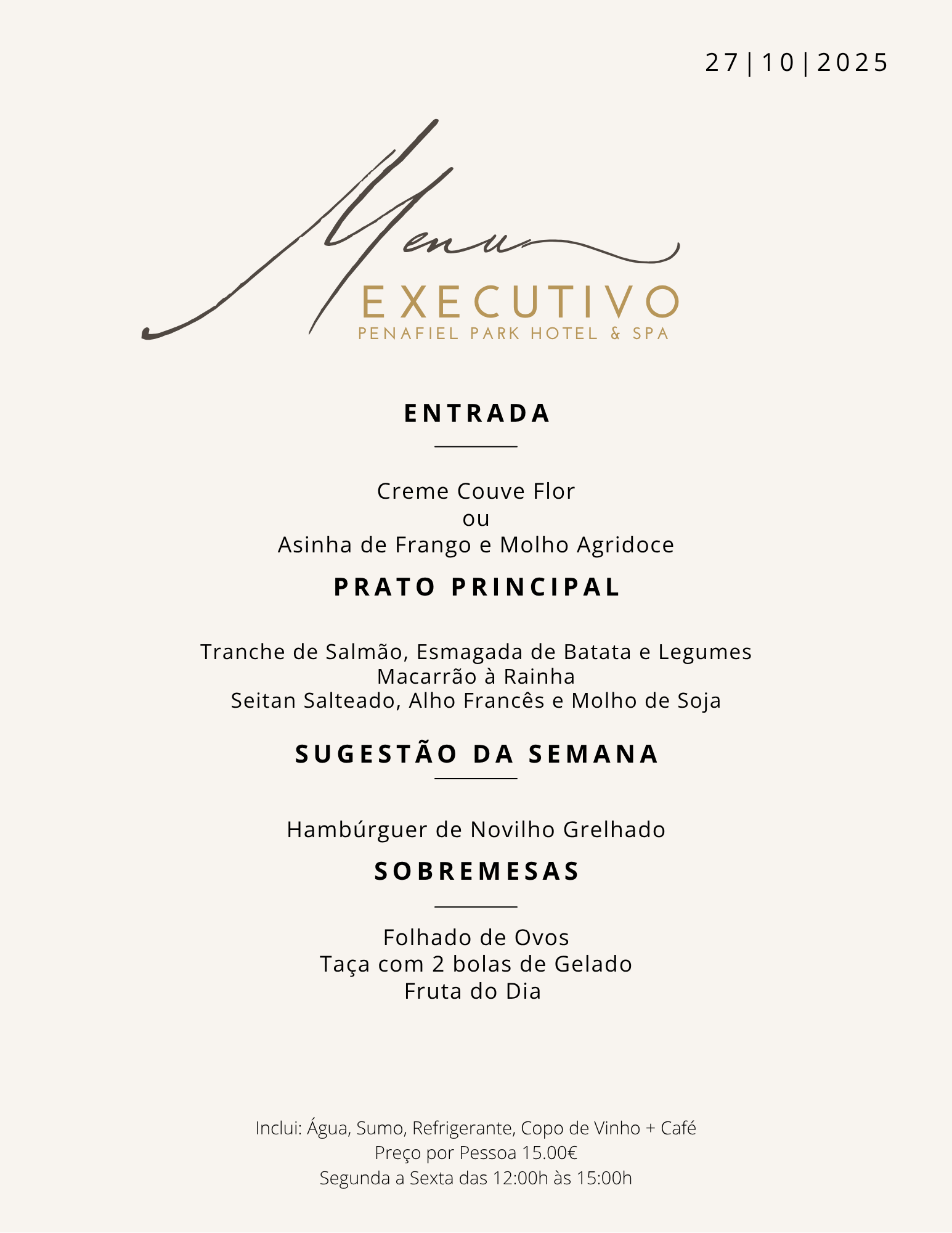 27|10|2025

Menu
EXECUTIVO
PENAFIEL PARK HOTEL & SPA

ENTRADA

Creme Couve Flor
ou
Asinha de Frango e Molho Agridoce

PRATO PRINCIPAL

Tranche de Salmão, Esmagada de Batata e Legumes
Macarrão à Rainha
Seitan Salteado, Alho Francês e Molho de Soja

SUGESTÃO DA SEMANA

Hambúrguer de Novilho Grelhado

SOBREMESAS

Folhado de Ovos
Taça com 2 bolas de Gelado
Fruta do Dia

Inclui: Água, Sumo, Refrigerante, Copo de Vinho + Café
Preço por Pessoa 15.00€
Segunda a Sexta das 12:00h às 15:00h